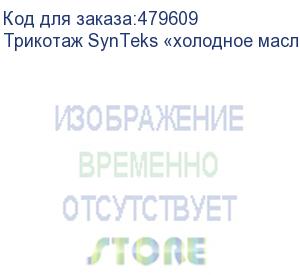 Код для заказа:479609
Трикотаж SynTeks «холодное масл

ИЗОБРАЖЕНИЕ
ВРЕМЕННО
ОТСУТСТВУЕТ
STORE